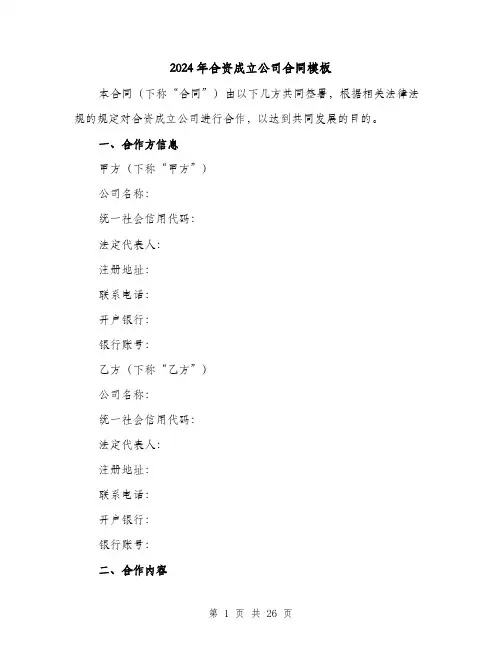 2024年合资成立公司合同模板

本合同（下称“合同”）由以下几方共同签署，根据相关法律法规的规定对合资成立公司进行合作，以达到共同发展的目的。

一、合作方信息

甲方（下称“甲方”）

公司名称：

统一社会信用代码：

法定代表人：

注册地址：

联系电话：

开户银行：

银行账号：

乙方（下称“乙方”）

公司名称：

统一社会信用代码：

法定代表人：

注册地址：

联系电话：

开户银行：

银行账号：

二、合作内容

第 1 页 共 26 页